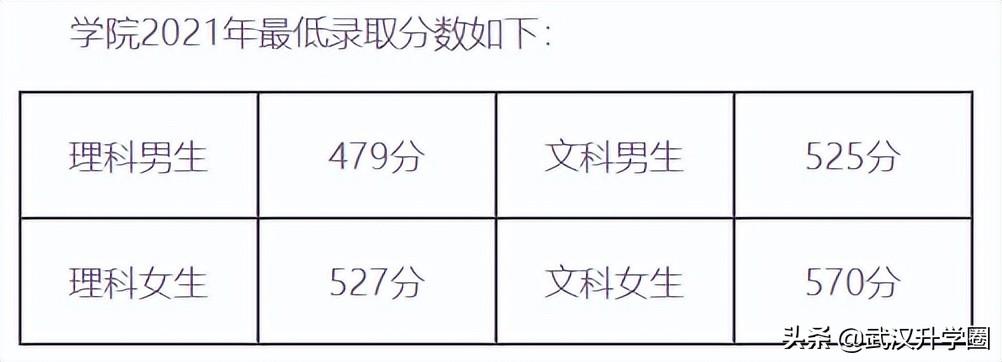 学院2021年最低录取分数如下：

| 理科男生 | 479分 | 文科男生 | 525分 |
|---|---|---|---|
| 理科女生 | 527分 | 文科女生 | 570分 |

头条 @武汉升学圈